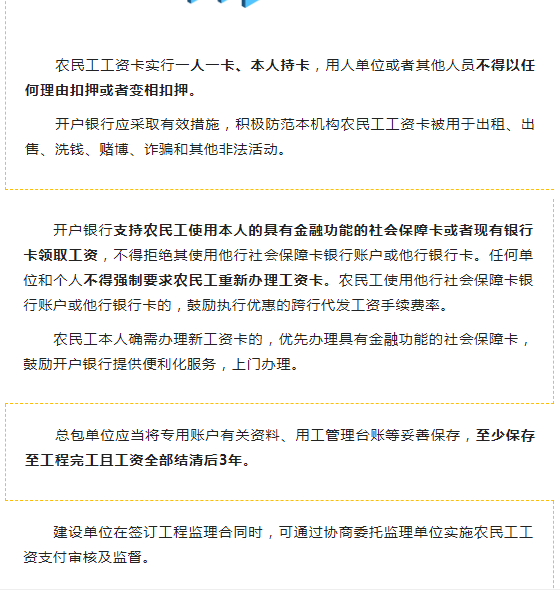 农民工工资卡实行一人一卡、本人持卡，用人单位或者其他人员不得以任何理由扣押或者变相扣押。

开户银行应采取有效措施，积极防范本机构农民工工资卡被用于出租、出售、洗钱、赌博、诈骗和其他非法活动。

开户银行支持农民工使用本人的具有金融功能的社会保障卡或者现有银行卡领取工资，不得拒绝其使用他行社会保障卡银行账户或他行银行卡。任何单位和个人不得强制要求农民工重新办理工资卡。农民工使用他行社会保障卡银行账户或他行银行卡的，鼓励执行优惠的跨行代发工资手续费率。

农民工本人确需办理新工资卡的，优先办理具有金融功能的社会保障卡，鼓励开户银行提供便利化服务，上门办理。

总包单位应当将专用账户有关资料、用工管理台账等妥善保存，至少保存至工程完工且工资全部结清后3年。

建设单位在签订工程监理合同时，可通过协商委托监理单位实施农民工工资支付审核及监督。